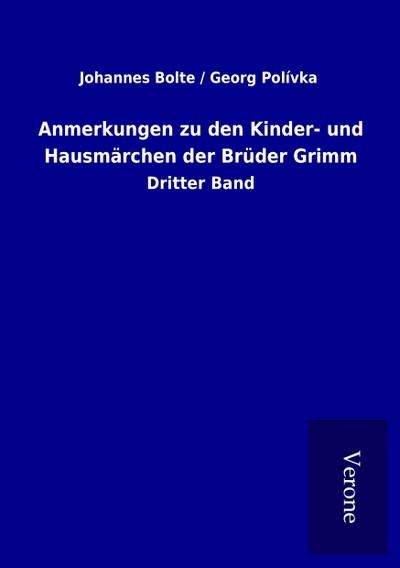 Johannes Bolte / Georg Polívka

Anmerkungen zu den Kinder- und Hausmärchen der Brüder Grimm

Dritter Band

Verone